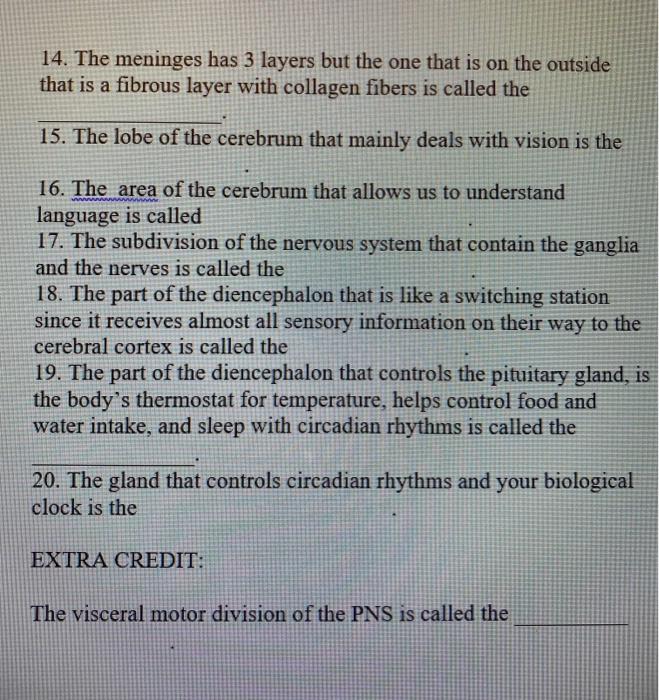 14. The meninges has 3 layers but the one that is on the outside that is a fibrous layer with collagen fibers is called the ____.

15. The lobe of the cerebrum that mainly deals with vision is the ____.

16. The area of the cerebrum that allows us to understand language is called ____.

17. The subdivision of the nervous system that contain the ganglia and the nerves is called the ____.

18. The part of the diencephalon that is like a switching station since it receives almost all sensory information on their way to the cerebral cortex is called the ____.

19. The part of the diencephalon that controls the pituitary gland, is the body's thermostat for temperature, helps control food and water intake, and sleep with circadian rhythms is called the ____.

20. The gland that controls circadian rhythms and your biological clock is the ____.

EXTRA CREDIT:

The visceral motor division of the PNS is called the ____